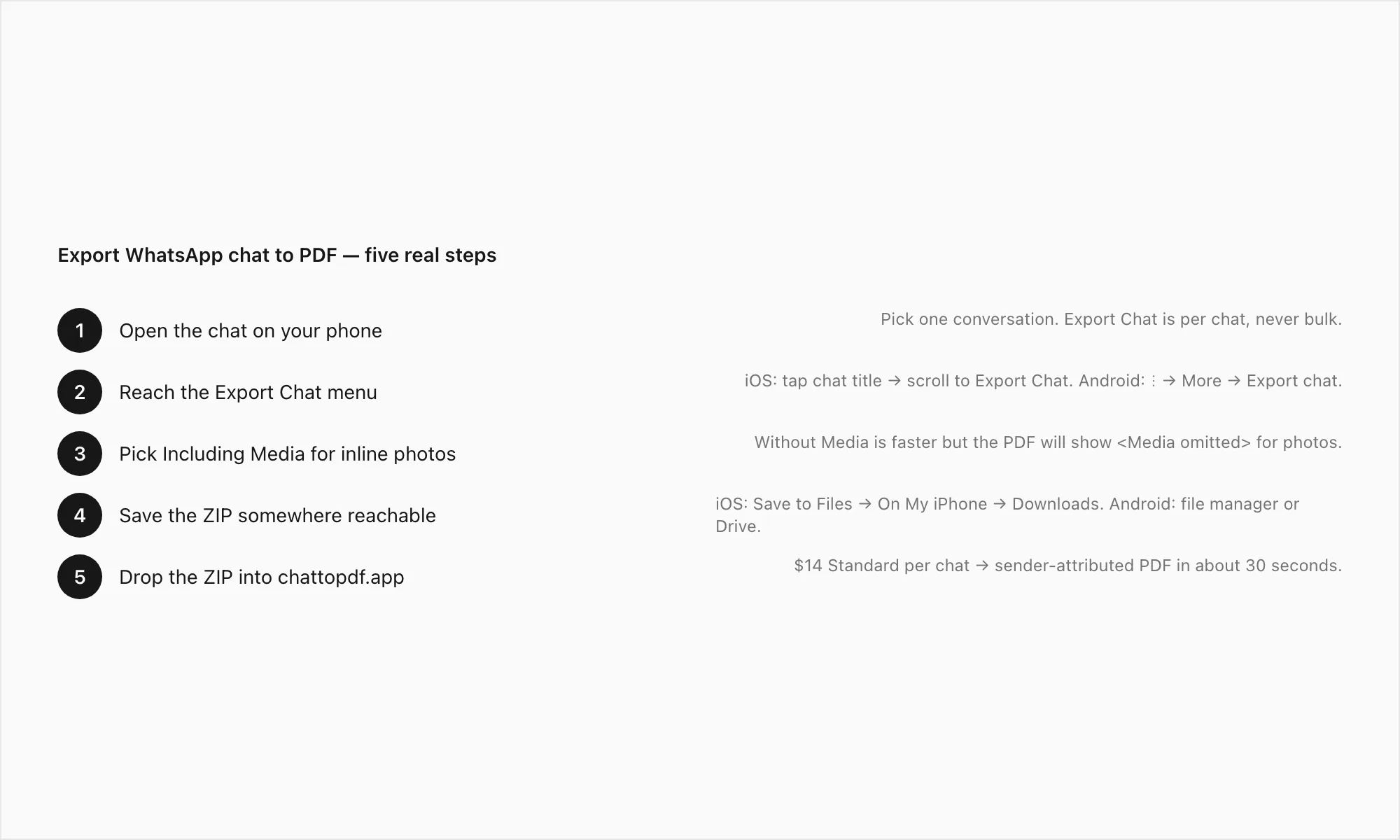 Export WhatsApp chat to PDF — five real steps

1 Open the chat on your phone

Pick one conversation. Export Chat is per chat, never bulk.

2 Reach the Export Chat menu

iOS: tap chat title → scroll to Export Chat. Android: ⋮ → More → Export chat.

3 Pick Including Media for inline photos

Without Media is faster but the PDF will show <Media omitted> for photos.

4 Save the ZIP somewhere reachable

iOS: Save to Files → On My iPhone → Downloads. Android: file manager or Drive.

5 Drop the ZIP into chattopdf.app

$14 Standard per chat → sender-attributed PDF in about 30 seconds.